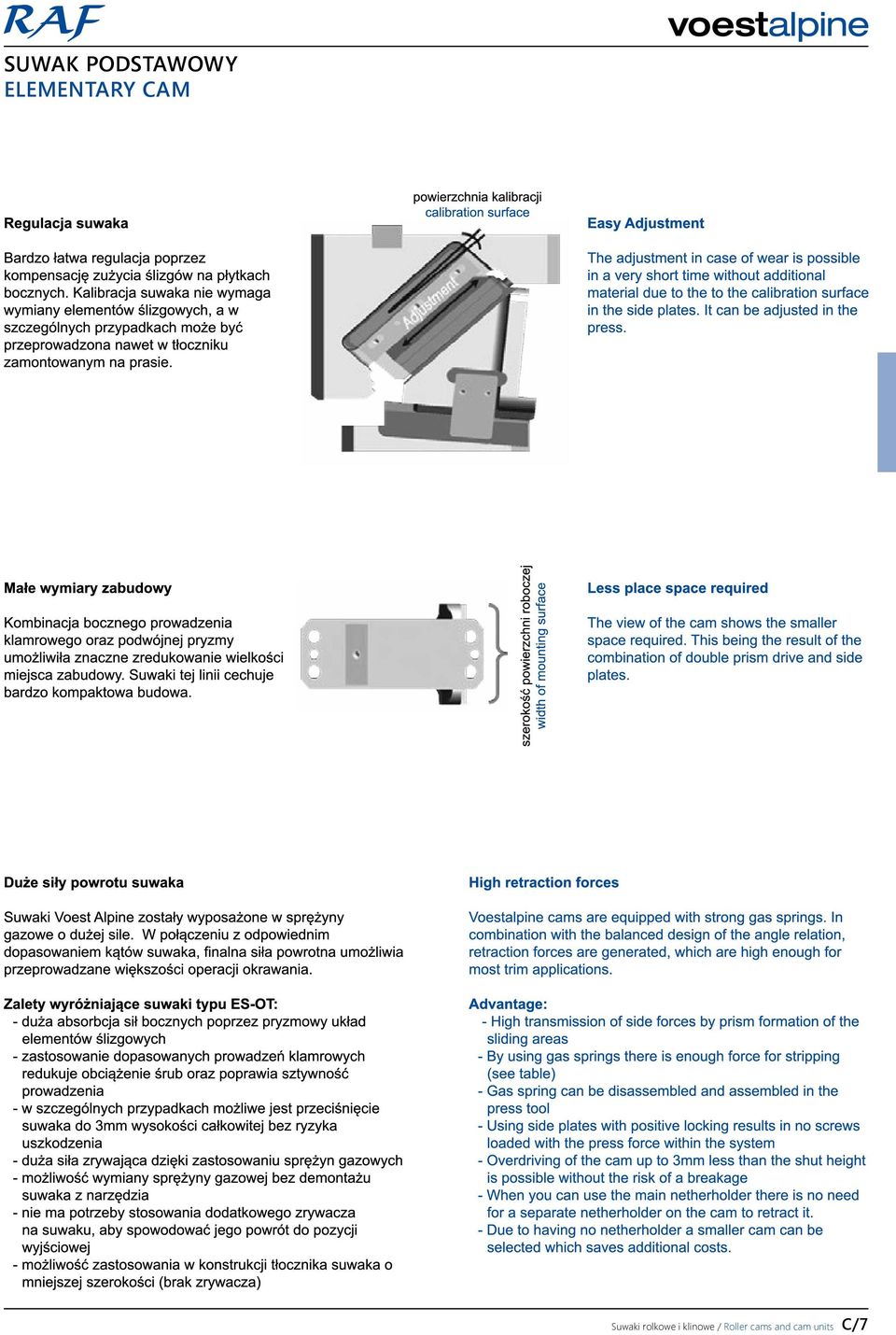 RAF

voestalpine

SUWAK PODSTAWOWY
ELEMENTARY CAM

Regulacja suwaka

Bardzo łatwa regulacja poprzez kompensację zużycia ślizgów na płytkach bocznych. Kalibracja suwaka nie wymaga wymiany elementów ślizgowych, a w szczególnych przypadkach może być przeprowadzona nawet w tłoczniku zamontowanym na prasie.

powierzchnia kalibracji
calibration surface

Adjustment

Easy Adjustment

The adjustment in case of wear is possible in a very short time without additional material due to the to the calibration surface in the side plates. It can be adjusted in the press.

Małe wymiary zabudowy

Kombinacja bocznego prowadzenia klamrowego oraz podwójnej pryzmy umożliwiła znaczne zredukowanie wielkości miejsca zabudowy. Suwaki tej linii cechuje bardzo kompaktowa budowa.

szerokość powierzchni roboczej
width of mounting surface

Less place space required

The view of the cam shows the smaller space required. This being the result of the combination of double prism drive and side plates.

Duże siły powrotu suwaka

Suwaki Voest Alpine zostały wyposażone w sprężyny gazowe o dużej sile. W połączeniu z odpowiednim dopasowaniem kątów suwaka, finalna siła powrotna umożliwia przeprowadzane większości operacji okrawania.

Zalety wyróżniające suwaki typu ES-OT:
- duża absorbcja sił bocznych poprzez pryzmowy układ elementów ślizgowych
- zastosowanie dopasowanych prowadzeń klamrowych redukuje obciążenie śrub oraz poprawia sztywność prowadzenia
- w szczególnych przypadkach możliwe jest przeciśnięcie suwaka do 3mm wysokości całkowitej bez ryzyka uszkodzenia
- duża siła zrywająca dzięki zastosowaniu sprężyn gazowych
- możliwość wymiany sprężyny gazowej bez demontażu suwaka z narzędzia
- nie ma potrzeby stosowania dodatkowego zrywacza na suwaku, aby spowodować jego powrót do pozycji wyjściowej
- możliwość zastosowania w konstrukcji tłocznika suwaka o mniejszej szerokości (brak zrywacza)

High retraction forces

Voestalpine cams are equipped with strong gas springs. In combination with the balanced design of the angle relation, retraction forces are generated, which are high enough for most trim applications.

Advantage:
- High transmission of side forces by prism formation of the sliding areas
- By using gas springs there is enough force for stripping (see table)
- Gas spring can be disassembled and assembled in the press tool
- Using side plates with positive locking results in no screws loaded with the press force within the system
- Overdriving of the cam up to 3mm less than the shut height is possible without the risk of a breakage
- When you can use the main netherholder there is no need for a separate netherholder on the cam to retract it.
- Due to having no netherholder a smaller cam can be selected which saves additional costs.

Suwaki rolkowe i klinowe / Roller cams and cam units C/7